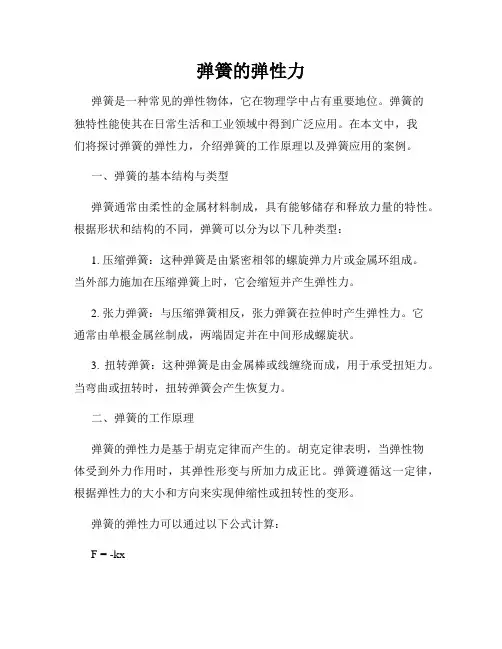 弹簧的弹性力

弹簧是一种常见的弹性物体，它在物理学中占有重要地位。弹簧的独特性能使其在日常生活和工业领域中得到广泛应用。在本文中，我们将探讨弹簧的弹性力，介绍弹簧的工作原理以及弹簧应用的案例。

一、弹簧的基本结构与类型

弹簧通常由柔性的金属材料制成，具有能够储存和释放力量的特性。根据形状和结构的不同，弹簧可以分为以下几种类型：

1. 压缩弹簧：这种弹簧是由紧密相邻的螺旋弹力片或金属环组成。当外部力施加在压缩弹簧上时，它会缩短并产生弹性力。

2. 张力弹簧：与压缩弹簧相反，张力弹簧在拉伸时产生弹性力。它通常由单根金属丝制成，两端固定并在中间形成螺旋状。

3. 扭转弹簧：这种弹簧是由金属棒或线缠绕而成，用于承受扭矩力。当弯曲或扭转时，扭转弹簧会产生恢复力。

二、弹簧的工作原理

弹簧的弹性力是基于胡克定律而产生的。胡克定律表明，当弹性物体受到外力作用时，其弹性形变与所加力成正比。弹簧遵循这一定律，根据弹性力的大小和方向来实现伸缩性或扭转性的变形。

弹簧的弹性力可以通过以下公式计算：

$F = -kx$